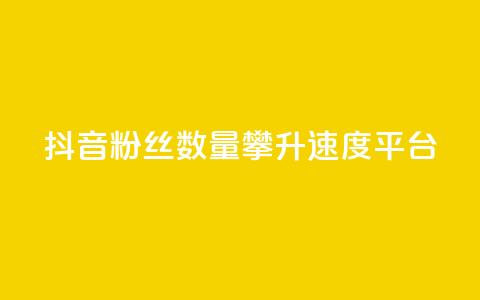 抖音粉丝数量攀升速度平台